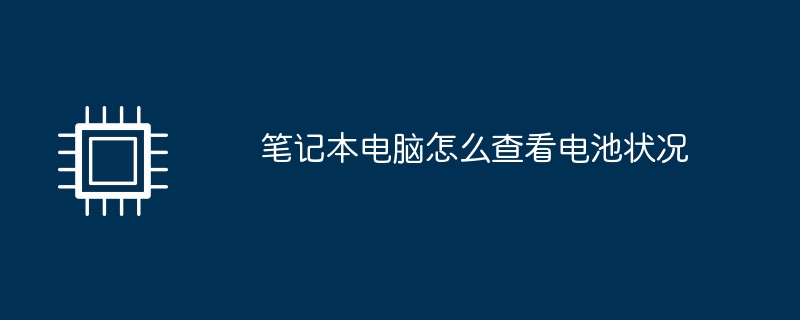 笔记本电脑怎么查看电池状况